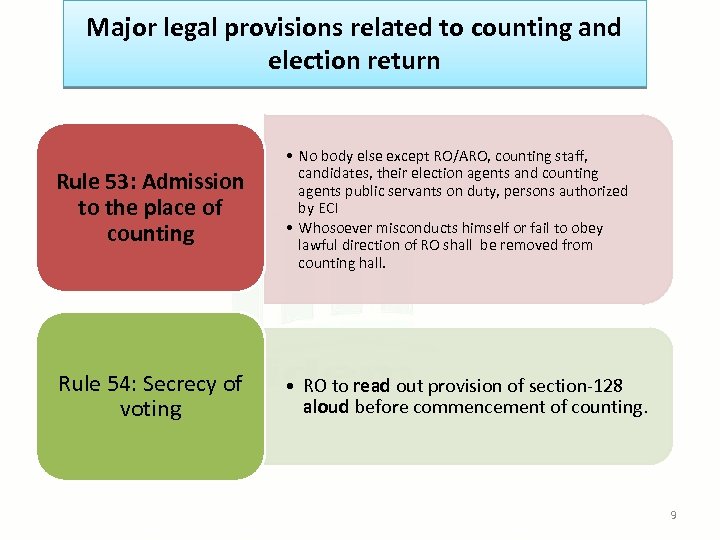 Major legal provisions related to counting and election return

Rule 53: Admission to the place of counting

• No body else except RO/ARO, counting staff, candidates, their election agents and counting agents public servants on duty, persons authorized by ECI
• Whosoever misconducts himself or fail to obey lawful direction of RO shall be removed from counting hall.

Rule 54: Secrecy of voting

• RO to read out provision of section-128 aloud before commencement of counting.

9